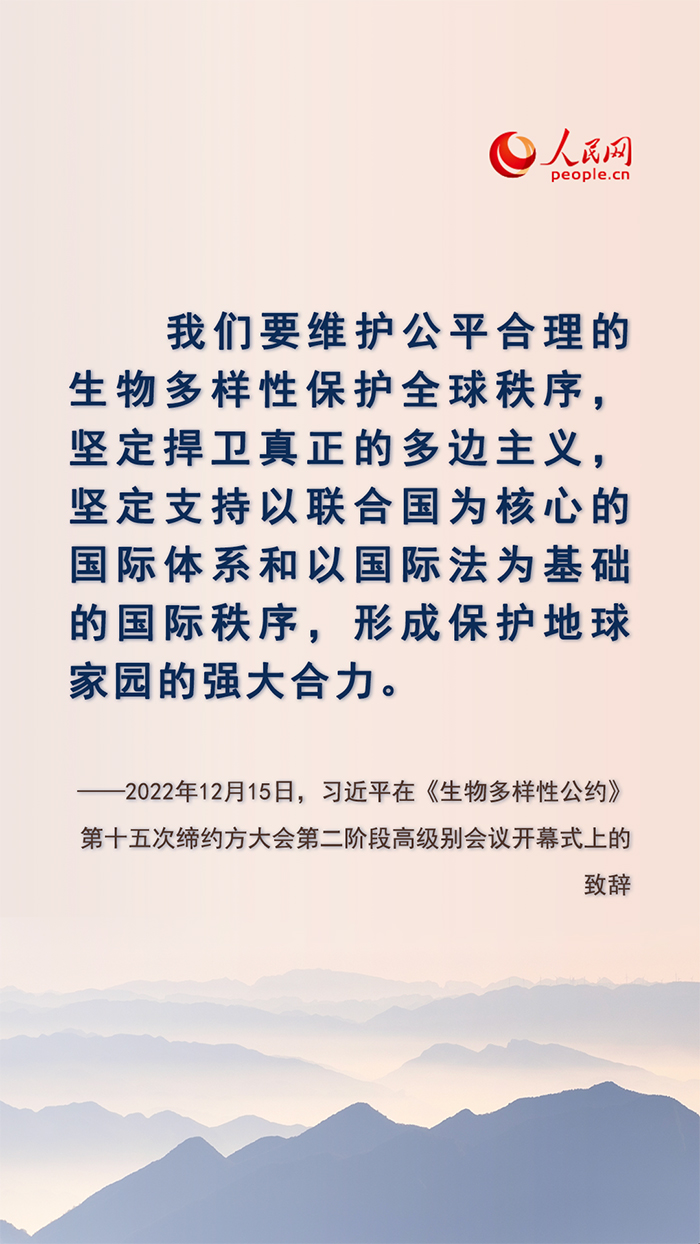 人民网
people.cn

我们要维护公平合理的生物多样性保护全球秩序，坚定捍卫真正的多边主义，坚定支持以联合国为核心的国际体系和以国际法为基础的国际秩序，形成保护地球家园的强大合力。

——2022年12月15日，习近平在《生物多样性公约》第十五次缔约方大会第二阶段高级别会议开幕式上的致辞